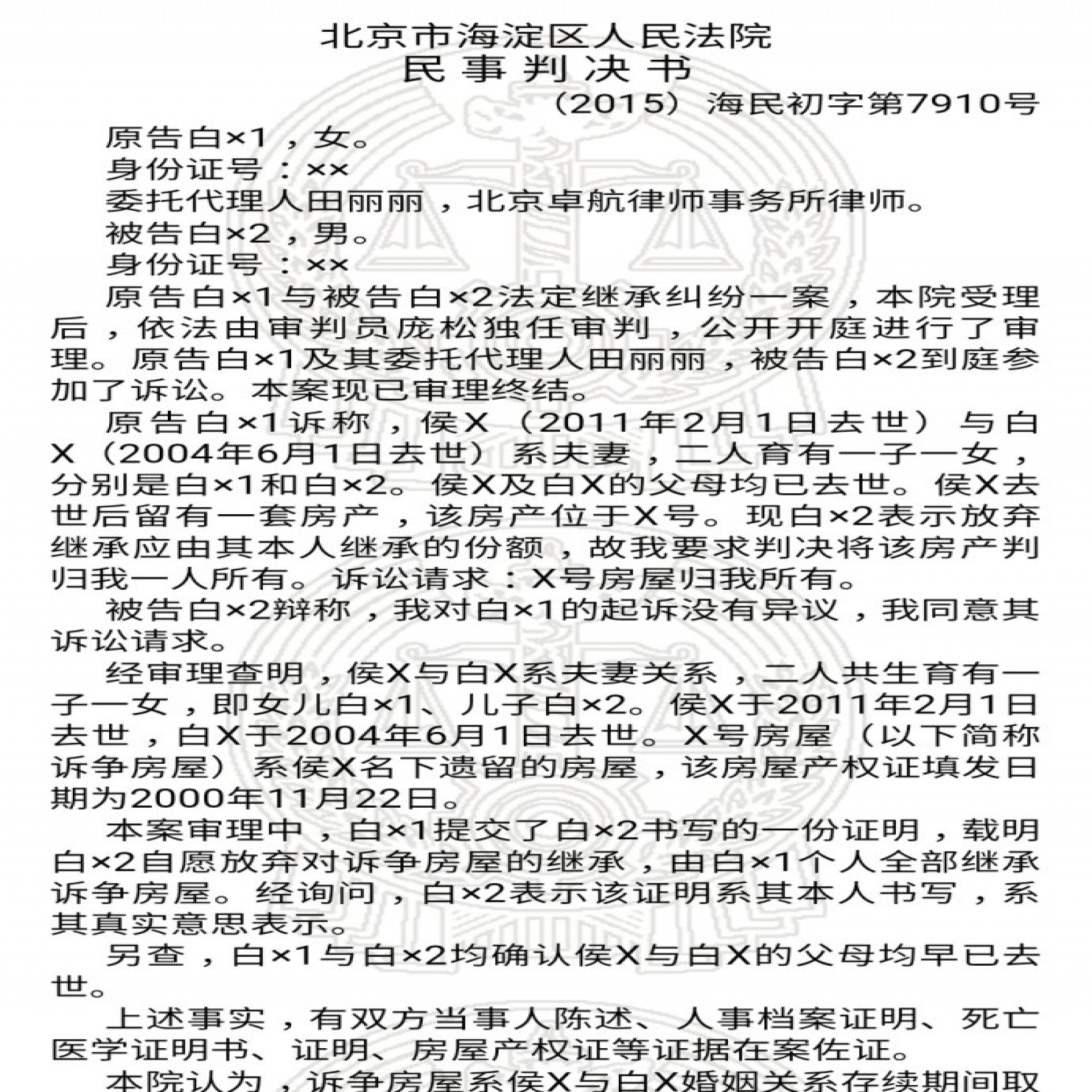 北京市海淀区人民法院
民 事 判 决 书
（2015）海民初字第7910号

原告白×1，女。

身份证号：××

委托代理人田丽丽，北京卓航律师事务所律师。

被告白×2，男。

身份证号：××

原告白×1与被告白×2法定继承纠纷一案，本院受理后，依法由审判员庞松独任审判，公开开庭进行了审理。原告白×1及其委托代理人田丽丽，被告白×2到庭参加了诉讼。本案现已审理终结。

原告白×1诉称，侯X（2011年2月1日去世）与白X（2004年6月1日去世）系夫妻，二人育有一子一女，分别是白×1和白×2。侯X及白X的父母均已去世。侯X去世后留有一套房产，该房产位于X号。现白×2表示放弃继承应由其本人继承的份额，故我要求判决将该房产判归我一人所有。诉讼请求：X号房屋归我所有。

被告白×2辩称，我对白×1的起诉没有异议，我同意其诉讼请求。

经审理查明，侯X与白X系夫妻关系，二人共生育有一子一女，即女儿白×1、儿子白×2。侯X于2011年2月1日去世，白X于2004年6月1日去世。X号房屋（以下简称诉争房屋）系侯X名下遗留的房屋，该房屋产权证填发日期为2000年11月22日。

本案审理中，白×1提交了白×2书写的一份证明，载明白×2自愿放弃对诉争房屋的继承，由白×1个人全部继承诉争房屋。经询问，白×2表示该证明系其本人书写，系其真实意思表示。

另查，白×1与白×2均确认侯X与白X的父母均早已去世。

上述事实，有双方当事人陈述、人事档案证明、死亡医学证明书、证明、房屋产权证等证据在案佐证。

本院认为，诉争房屋系侯X与白X婚姻关系存续期间取